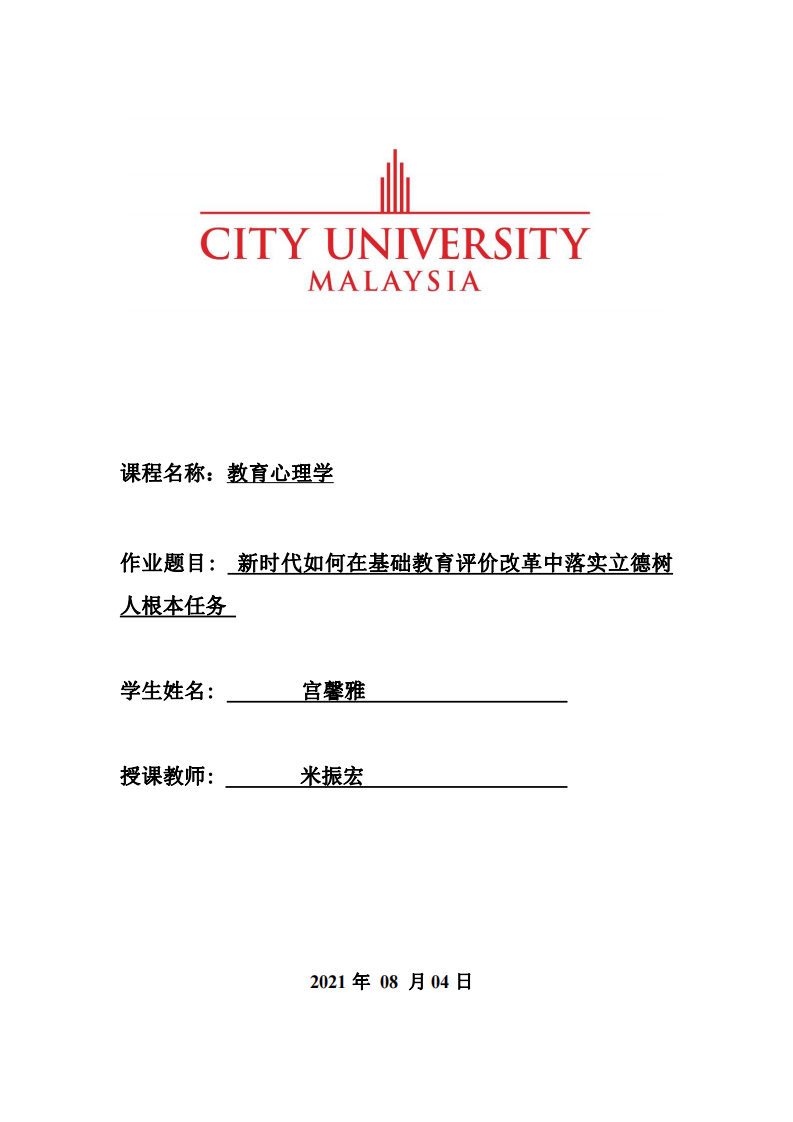 CITY UNIVERSITY
MALAYSIA

课程名称：教育心理学

作业题目：新时代如何在基础教育评价改革中落实立德树人根本任务

学生姓名：宫馨雅

授课教师：米振宏

2021 年 08 月 04 日